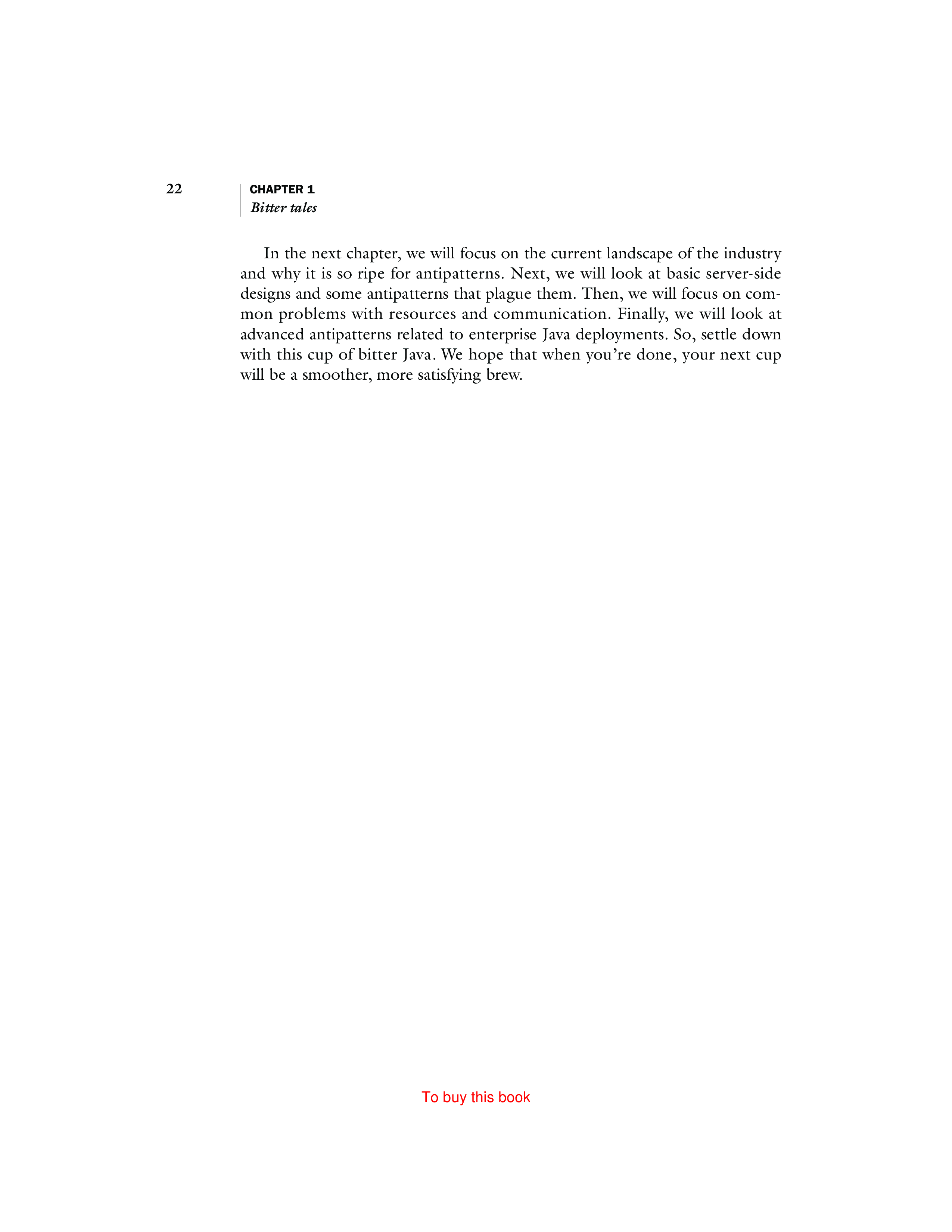 22

CHAPTER 1
Bitter tales

In the next chapter, we will focus on the current landscape of the industry and why it is so ripe for antipatterns. Next, we will look at basic server-side designs and some antipatterns that plague them. Then, we will focus on common problems with resources and communication. Finally, we will look at advanced antipatterns related to enterprise Java deployments. So, settle down with this cup of bitter Java. We hope that when you're done, your next cup will be a smoother, more satisfying brew.

To buy this book